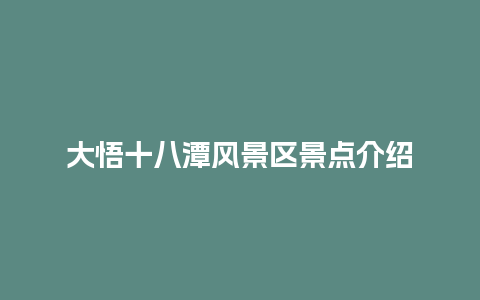 大悟十八潭风景区景点介绍